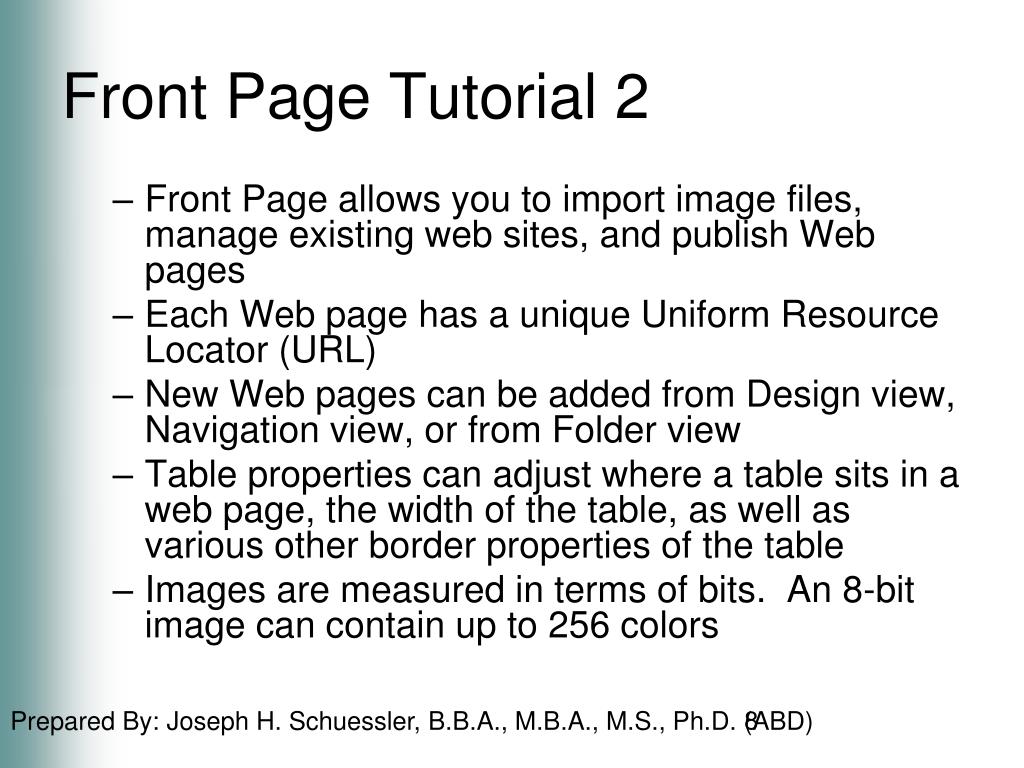 Front Page Tutorial 2

– Front Page allows you to import image files, manage existing web sites, and publish Web pages

– Each Web page has a unique Uniform Resource Locator (URL)

– New Web pages can be added from Design view, Navigation view, or from Folder view

– Table properties can adjust where a table sits in a web page, the width of the table, as well as various other border properties of the table

– Images are measured in terms of bits. An 8-bit image can contain up to 256 colors

Prepared By: Joseph H. Schuessler, B.B.A., M.B.A., M.S., Ph.D. (ABD)

8